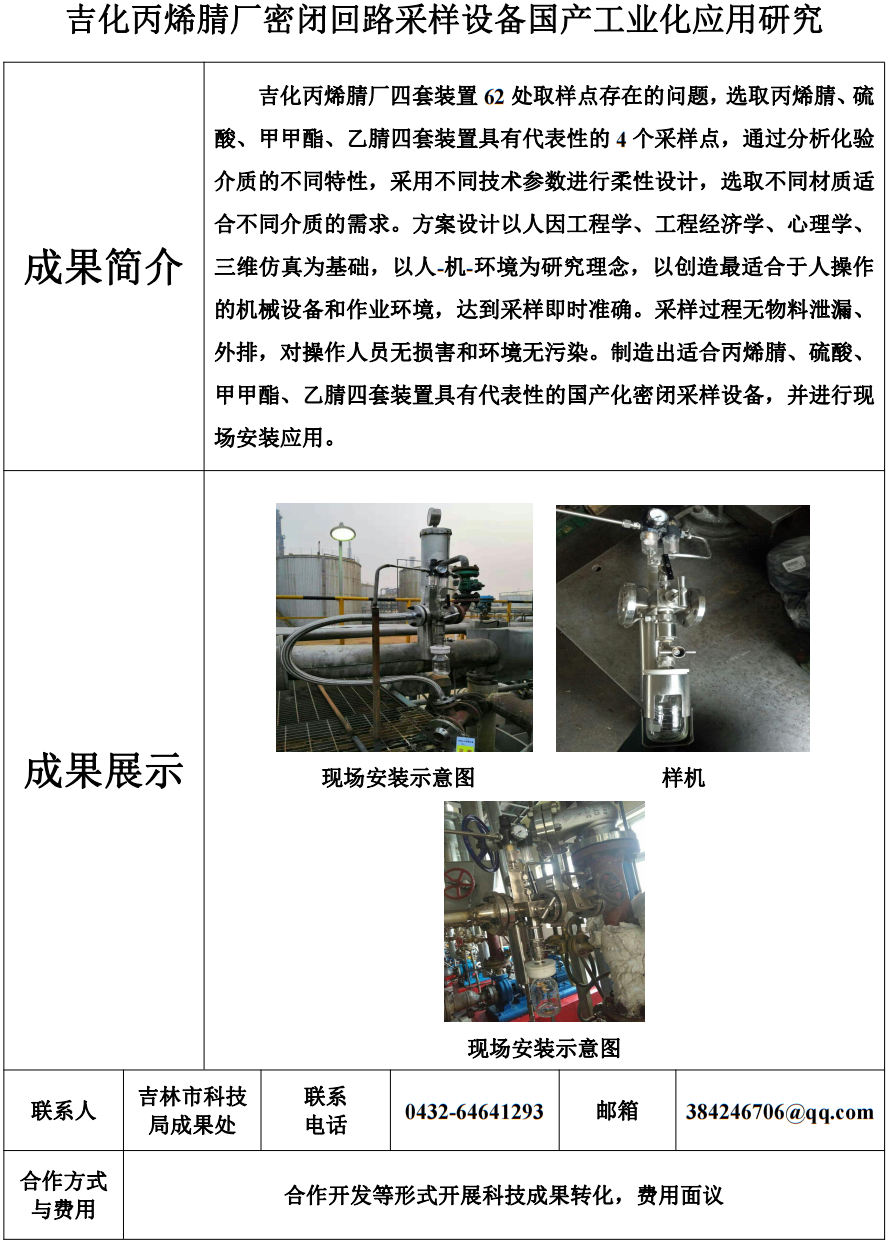 吉化丙烯腈厂密闭回路采样设备国产工业化应用研究

成果简介

吉化丙烯腈厂四套装置62处取样点存在的问题，选取丙烯腈、硫酸、甲甲酯、乙腈四套装置具有代表性的4个采样点，通过分析化验介质的不同特性，采用不同技术参数进行柔性设计，选取不同材质适合不同介质的需求。方案设计以人因工程学、工程经济学、心理学、三维仿真为基础，以人-机-环境为研究理念，以创造最适合于人操作的机械设备和作业环境，达到采样即时准确。采样过程无物料泄漏、外排，对操作人员无损害和环境无污染。制造出适合丙烯腈、硫酸、甲甲酯、乙腈四套装置具有代表性的国产化密闭采样设备，并进行现场安装应用。

成果展示

现场安装示意图

样机

现场安装示意图

联系人

吉林市科技局成果处

联系电话

0432-64641293

邮箱

384246706@qq.com

合作方式与费用

合作开发等形式开展科技成果转化，费用面议